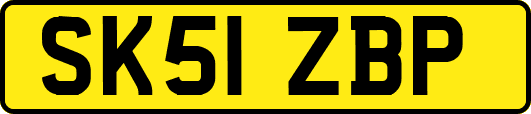 SK51 ZBP